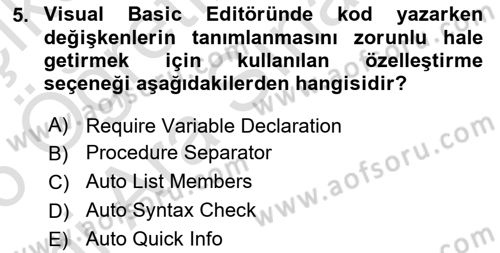 5. Visual Basic Editöründe kod yazarken değişkenlerin tanımlanmasını zorunlu hale getirmek için kullanılan özelleştirme seçeneği aşağıdakilerden hangisidir?

A) Require Variable Declaration
B) Procedure Separator
C) Auto List Members
D) Auto Syntax Check
E) Auto Quick Info

www.aofsoru.com